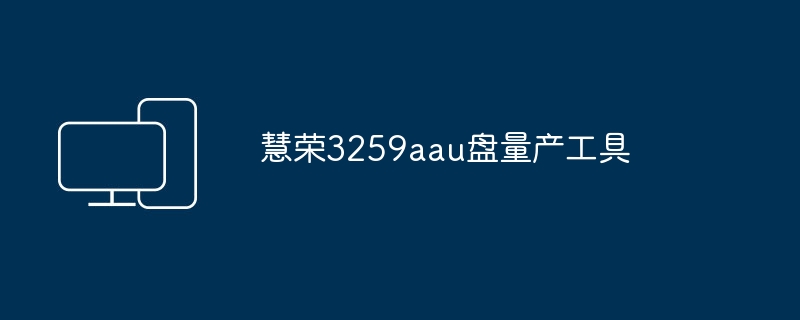 慧荣3259aau盘量产工具